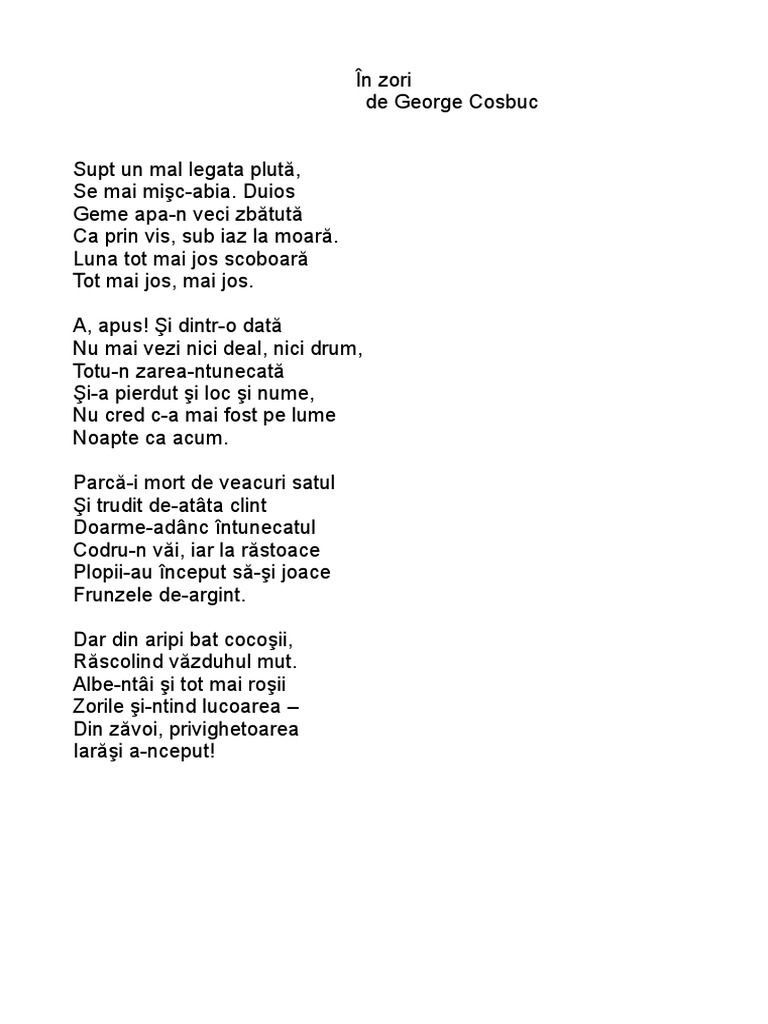 În zori
de George Cosbuc

Supt un mal legata plută,
Se mai mişc-abia. Duios
Geme apa-n veci zbătută
Ca prin vis, sub iaz la moară.
Luna tot mai jos scoboară
Tot mai jos, mai jos.

A, apus! Şi dintr-o dată
Nu mai vezi nici deal, nici drum,
Totu-n zarea-ntunecată
Şi-a pierdut şi loc şi nume,
Nu cred c-a mai fost pe lume
Noapte ca acum.

Parcă-i mort de veacuri satul
Şi trudit de-atâta clint
Doarme-adânc întunecatul
Codru-n văi, iar la răstoace
Plopii-au început să-şi joace
Frunzele de-argint.

Dar din aripi bat cocoşii,
Răscolind văzduhul mut.
Albe-ntâi şi tot mai roşii
Zorile şi-ntind lucoarea –
Din zăvoi, privighetoarea
Iarăşi a-nceput!